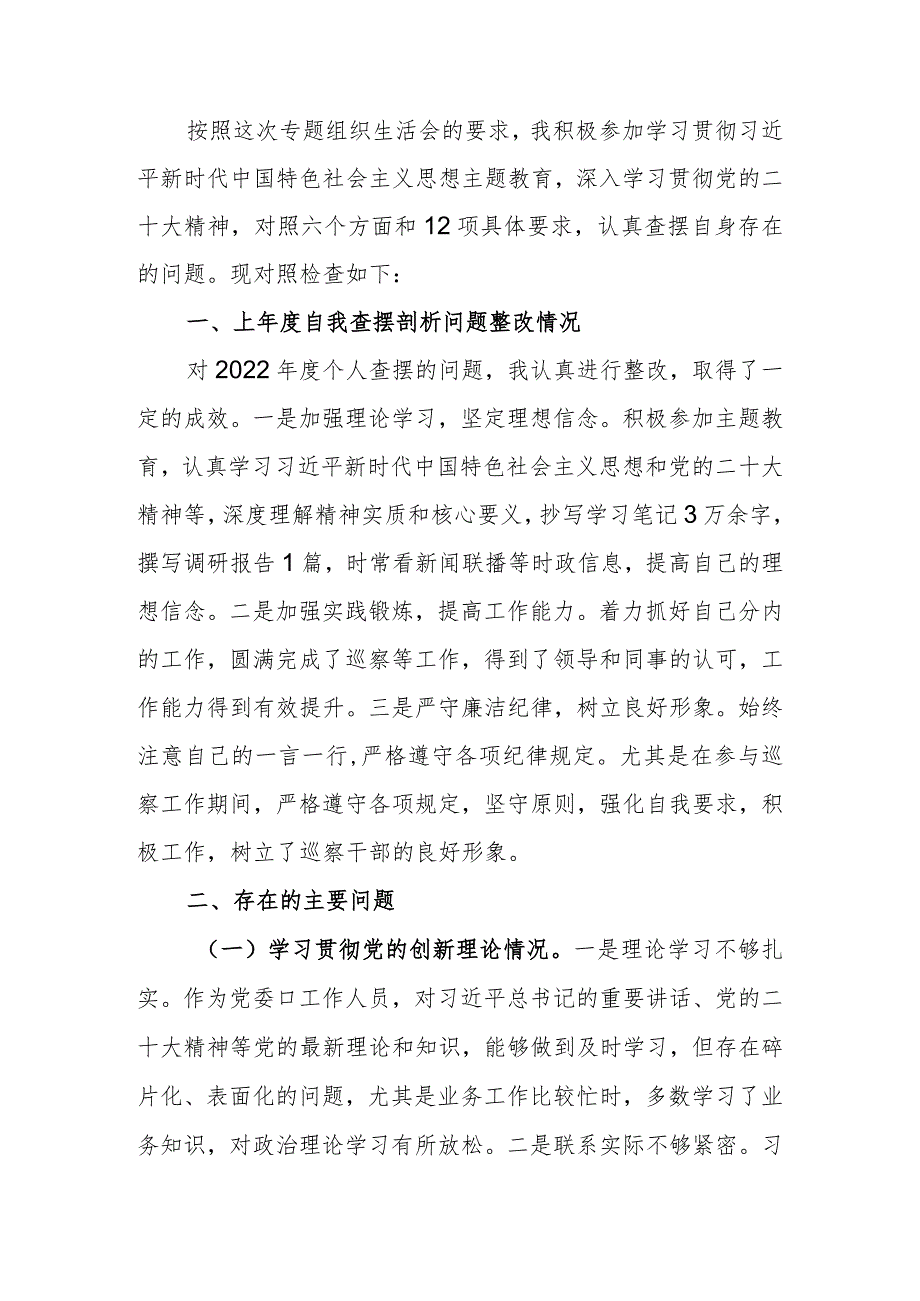 按照这次专题组织生活会的要求，我积极参加学习贯彻习近平新时代中国特色社会主义思想主题教育，深入学习贯彻党的二十大精神，对照六个方面和12项具体要求，认真查摆自身存在的问题。现对照检查如下：

一、上年度自我查摆剖析问题整改情况

对2022年度个人查摆的问题，我认真进行整改，取得了一定的成效。一是加强理论学习，坚定理想信念。积极参加主题教育，认真学习习近平新时代中国特色社会主义思想和党的二十大精神等，深度理解精神实质和核心要义，抄写学习笔记3万余字，撰写调研报告1篇，时常看新闻联播等时政信息，提高自己的理想信念。二是加强实践锻炼，提高工作能力。着力抓好自己分内的工作，圆满完成了巡察等工作，得到了领导和同事的认可，工作能力得到有效提升。三是严守廉洁纪律，树立良好形象。始终注意自己的一言一行，严格遵守各项纪律规定。尤其是在参与巡察工作期间，严格遵守各项规定，坚守原则，强化自我要求，积极工作，树立了巡察干部的良好形象。

二、存在的主要问题

（一）学习贯彻党的创新理论情况。一是理论学习不够扎实。作为党委口工作人员，对习近平总书记的重要讲话、党的二十大精神等党的最新理论和知识，能够做到及时学习，但存在碎片化、表面化的问题，尤其是业务工作比较忙时，多数学习了业务知识，对政治理论学习有所放松。二是联系实际不够紧密。习